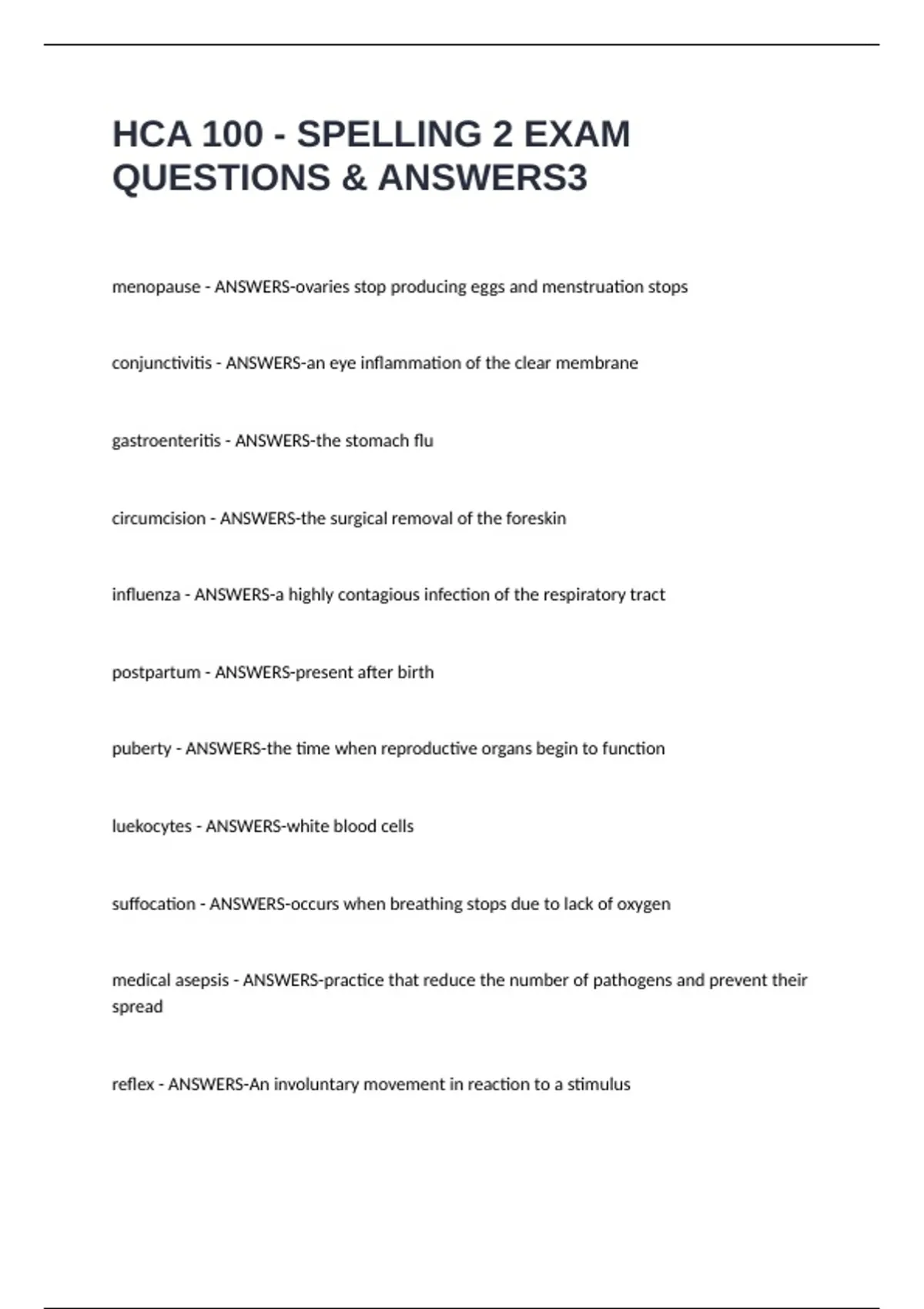 HCA 100 - SPELLING 2 EXAM QUESTIONS & ANSWERS3

menopause - ANSWERS-ovaries stop producing eggs and menstruation stops

conjunctivitis - ANSWERS-an eye inflammation of the clear membrane

gastroenteritis - ANSWERS-the stomach flu

circumcision - ANSWERS-the surgical removal of the foreskin

influenza - ANSWERS-a highly contagious infection of the respiratory tract

postpartum - ANSWERS-present after birth

puberty - ANSWERS-the time when reproductive organs begin to function

luekocytes - ANSWERS-white blood cells

suffocation - ANSWERS-occurs when breathing stops due to lack of oxygen

medical asepsis - ANSWERS-practice that reduce the number of pathogens and prevent their spread

reflex - ANSWERS-An involuntary movement in reaction to a stimulus